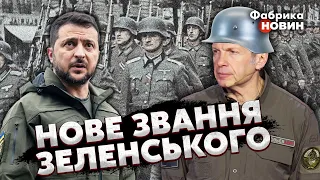 Фабрика НОВИН

НОВЕ ЗВАННЯ ЗЕЛЕНСЬКОГО